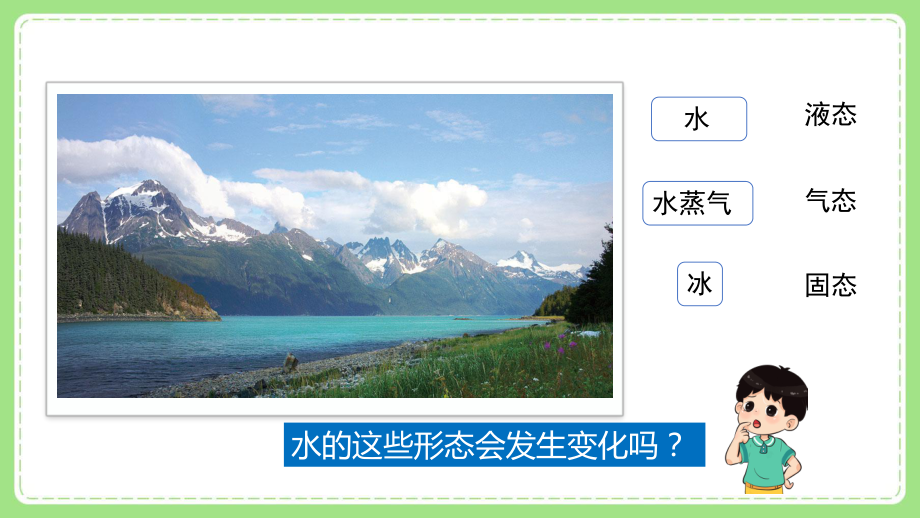 水 液态

水蒸气 气态

冰 固态

水的这些形态会发生变化吗？